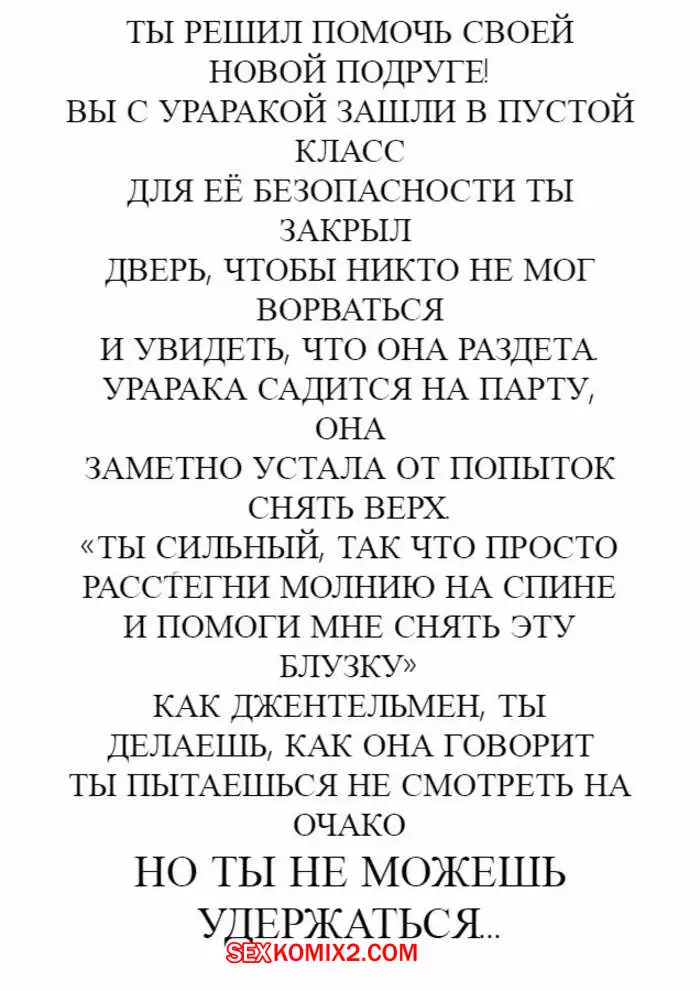 ТЫ РЕШИЛ ПОМОЧЬ СВОЕЙ НОВОЙ ПОДРУГЕ!
ВЫ С УРАРАКОЙ ЗАШЛИ В ПУСТОЙ КЛАСС
ДЛЯ ЕЁ БЕЗОПАСНОСТИ ТЫ ЗАКРЫЛ
ДВЕРЬ, ЧТОБЫ НИКТО НЕ МОГ ВОРВАТЬСЯ
И УВИДЕТЬ, ЧТО ОНА РАЗДЕТА.
УРАРАКА САДИТСЯ НА ПАРТУ, ОНА
ЗАМЕТНО УСТАЛА ОТ ПОПЫТОК СНЯТЬ ВЕРХ.
«ТЫ СИЛЬНЫЙ, ТАК ЧТО ПРОСТО
РАССТЕГНИ МОЛНИЮ НА СПИНЕ
И ПОМОГИ МНЕ СНЯТЬ ЭТУ БЛУЗКУ»
КАК ДЖЕНТЕЛЬМЕН, ТЫ
ДЕЛАЕШЬ, КАК ОНА ГОВОРИТ
ТЫ ПЫТАЕШЬСЯ НЕ СМОТРЕТЬ НА ОЧАКО
НО ТЫ НЕ МОЖЕШЬ УДЕРЖАТЬСЯ...

SEXKOMIX2.COM